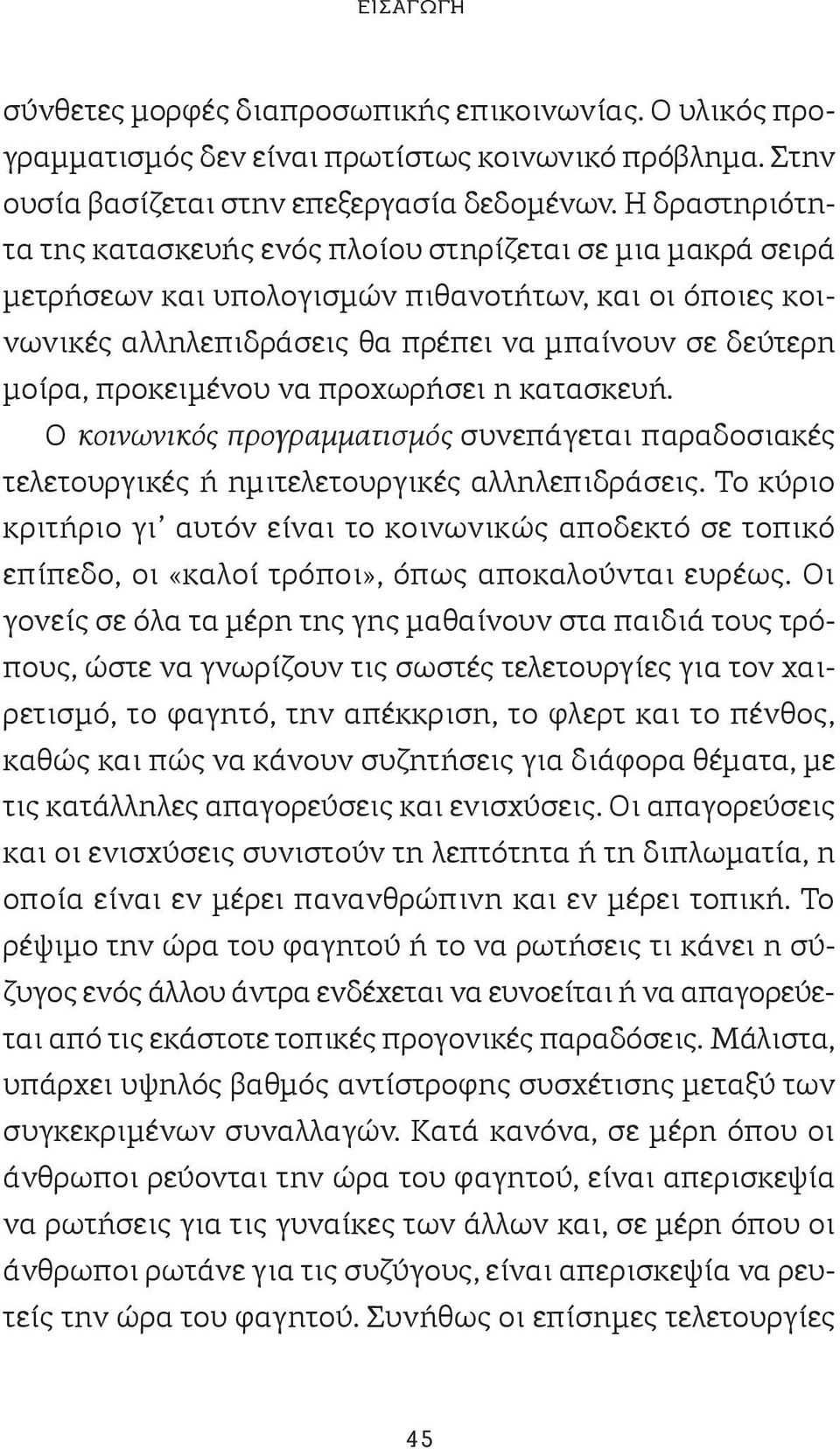 ΕΙΣΑΓΩΓΗ

σύνθετες μορφές διαπροσωπικής επικοινωνίας. Ο υλικός προγραμματισμός δεν είναι πρωτίστως κοινωνικό πρόβλημα. Στην ουσία βασίζεται στην επεξεργασία δεδομένων. Η δραστηριότητα της κατασκευής ενός πλοίου στηρίζεται σε μια μακρά σειρά μετρήσεων και υπολογισμών πιθανοτήτων, και οι όποιες κοινωνικές αλληλεπιδράσεις θα πρέπει να μπαίνουν σε δεύτερη μοίρα, προκειμένου να προχωρήσει η κατασκευή.

Ο κοινωνικός προγραμματισμός συνεπάγεται παραδοσιακές τελετουργικές ή ημιτελετουργικές αλληλεπιδράσεις. Το κύριο κριτήριο γι' αυτόν είναι το κοινωνικώς αποδεκτό σε τοπικό επίπεδο, οι «καλοί τρόποι», όπως αποκαλούνται ευρέως. Οι γονείς σε όλα τα μέρη της γης μαθαίνουν στα παιδιά τους τρόπους, ώστε να γνωρίζουν τις σωστές τελετουργίες για τον χαιρετισμό, το φαγητό, την απέκκριση, το φλερτ και το πένθος, καθώς και πώς να κάνουν συζητήσεις για διάφορα θέματα, με τις κατάλληλες απαγορεύσεις και ενισχύσεις. Οι απαγορεύσεις και οι ενισχύσεις συνιστούν τη λεπτότητα ή τη διπλωματία, η οποία είναι εν μέρει πανανθρώπινη και εν μέρει τοπική. Το ρέψιμο την ώρα του φαγητού ή το να ρωτήσεις τι κάνει η σύζυγος ενός άλλου άντρα ενδέχεται να ευνοείται ή να απαγορεύεται από τις εκάστοτε τοπικές προγονικές παραδόσεις. Μάλιστα, υπάρχει υψηλός βαθμός αντίστροφης συσχέτισης μεταξύ των συγκεκριμένων συναλλαγών. Κατά κανόνα, σε μέρη όπου οι άνθρωποι ρεύονται την ώρα του φαγητού, είναι απερισκεψία να ρωτήσεις για τις γυναίκες των άλλων και, σε μέρη όπου οι άνθρωποι ρωτάνε για τις συζύγους, είναι απερισκεψία να ρευτείς την ώρα του φαγητού. Συνήθως οι επίσημες τελετουργίες

45